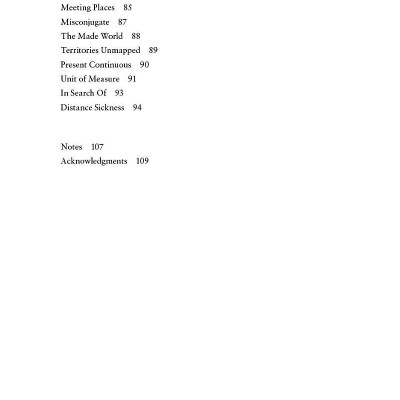 Meeting Places 85
Misconjugate 87
The Made World 88
Territories Unmapped 89
Present Continuous 90
Unit of Measure 91
In Search Of 93
Distance Sickness 94

Notes 107
Acknowledgments 109